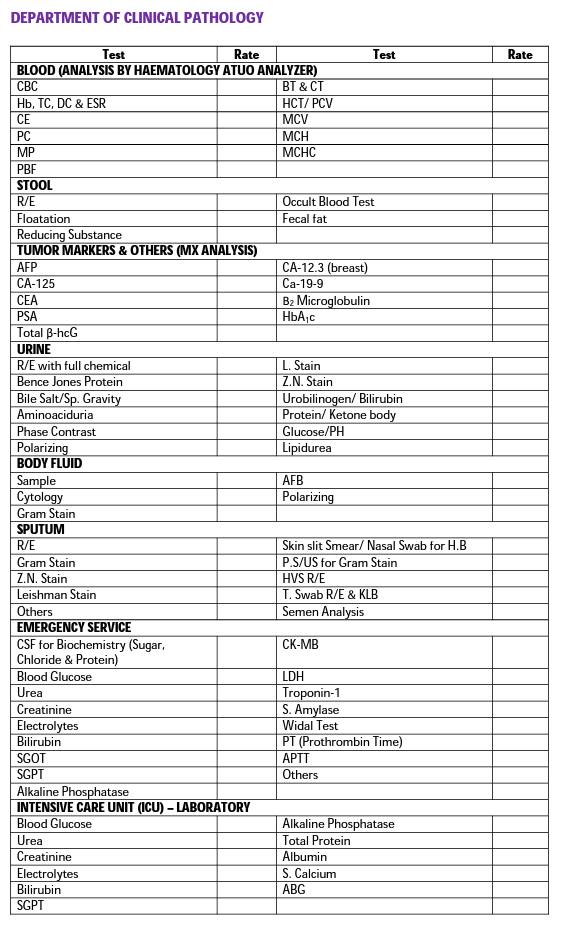 DEPARTMENT OF CLINICAL PATHOLOGY

| Test | Rate | Test | Rate |
|---|---|---|---|
| BLOOD (ANALYSIS BY HAEMATOLOGY ATUO ANALYZER) | | | |
| CBC | | BT & CT | |
| Hb, TC, DC & ESR | | HCT/ PCV | |
| CE | | MCV | |
| PC | | MCH | |
| MP | | MCHC | |
| PBF | | | |
| STOOL | | | |
| R/E | | Occult Blood Test | |
| Floatation | | Fecal fat | |
| Reducing Substance | | | |
| TUMOR MARKERS & OTHERS (MX ANALYSIS) | | | |
| AFP | | CA-12.3 (breast) | |
| CA-125 | | Ca-19-9 | |
| CEA | | $B_2$ Microglobulin | |
| PSA | | $HbA_1c$ | |
| Total β-hcG | | | |
| URINE | | | |
| R/E with full chemical | | L. Stain | |
| Bence Jones Protein | | Z.N. Stain | |
| Bile Salt/Sp. Gravity | | Urobilinogen/ Bilirubin | |
| Aminoaciduria | | Protein/ Ketone body | |
| Phase Contrast | | Glucose/PH | |
| Polarizing | | Lipidurea | |
| BODY FLUID | | | |
| Sample | | AFB | |
| Cytology | | Polarizing | |
| Gram Stain | | | |
| SPUTUM | | | |
| R/E | | Skin slit Smear/ Nasal Swab for H.B | |
| Gram Stain | | P.S/US for Gram Stain | |
| Z.N. Stain | | HVS R/E | |
| Leishman Stain | | T. Swab R/E & KLB | |
| Others | | Semen Analysis | |
| EMERGENCY SERVICE | | | |
| CSF for Biochemistry (Sugar, Chloride & Protein) | | CK-MB | |
| Blood Glucose | | LDH | |
| Urea | | Troponin-1 | |
| Creatinine | | S. Amylase | |
| Electrolytes | | Widal Test | |
| Bilirubin | | PT (Prothrombin Time) | |
| SGOT | | APTT | |
| SGPT | | Others | |
| Alkaline Phosphatase | | | |
| INTENSIVE CARE UNIT (ICU) – LABORATORY | | | |
| Blood Glucose | | Alkaline Phosphatase | |
| Urea | | Total Protein | |
| Creatinine | | Albumin | |
| Electrolytes | | S. Calcium | |
| Bilirubin | | ABG | |
| SGPT | | | |